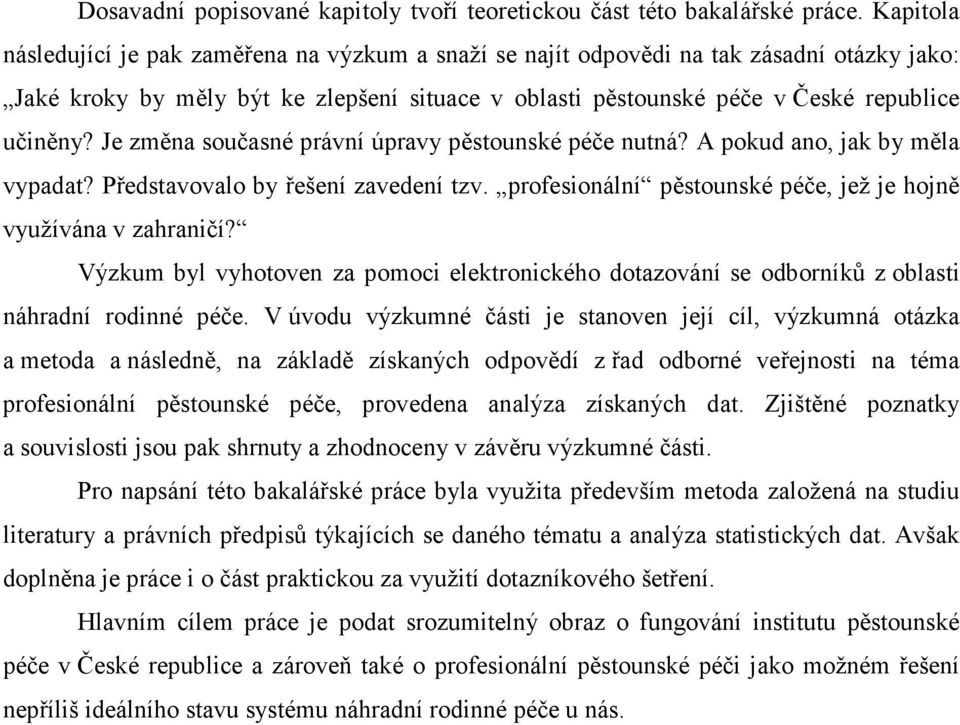 Dosavadní popisované kapitoly tvoří teoretickou část této bakalářské práce. Kapitola následující je pak zaměřena na výzkum a snaží se najít odpovědi na tak zásadní otázky jako: „Jaké kroky by měly být ke zlepšení situace v oblasti pěstounské péče v České republice učiněny? Je změna současné právní úpravy pěstounské péče nutná? A pokud ano, jak by měla vypadat? Představovalo by řešení zavedení tzv. „profesionální“ pěstounské péče, jež je hojně využívána v zahraničí?“

Výzkum byl vyhotoven za pomoci elektronického dotazování se odborníků z oblasti náhradní rodinné péče. V úvodu výzkumné části je stanoven její cíl, výzkumná otázka a metoda a následně, na základě získaných odpovědí z řad odborné veřejnosti na téma profesionální pěstounské péče, provedena analýza získaných dat. Zjištěné poznatky a souvislosti jsou pak shrnuty a zhodnoceny v závěru výzkumné části.

Pro napsání této bakalářské práce byla využita především metoda založená na studiu literatury a právních předpisů týkajících se daného tématu a analýza statistických dat. Avšak doplněna je práce i o část praktickou za využití dotazníkového šetření.

Hlavním cílem práce je podat srozumitelný obraz o fungování institutu pěstounské péče v České republice a zároveň také o profesionální pěstounské péči jako možném řešení nepříliš ideálního stavu systému náhradní rodinné péče u nás.